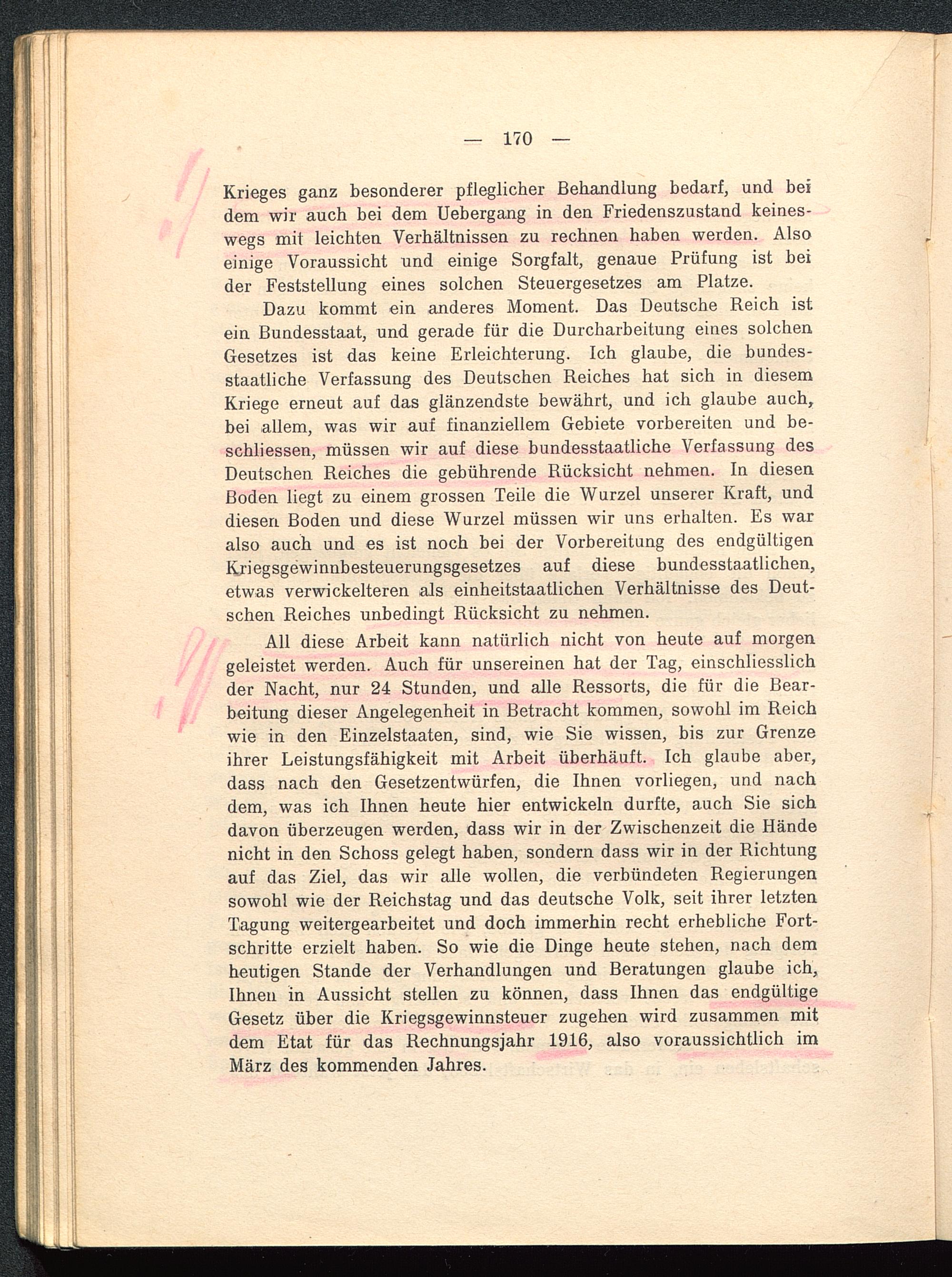 — 170 —

Krieges ganz besonderer pfleglicher Behandlung bedarf, und bei dem wir auch bei dem Uebergang in den Friedenszustand keineswegs mit leichten Verhältnissen zu rechnen haben werden. Also einige Voraussicht und einige Sorgfalt, genaue Prüfung ist bei der Feststellung eines solchen Steuergesetzes am Platze.

Dazu kommt ein anderes Moment. Das Deutsche Reich ist ein Bundesstaat, und gerade für die Durcharbeitung eines solchen Gesetzes ist das keine Erleichterung. Ich glaube, die bundesstaatliche Verfassung des Deutschen Reiches hat sich in diesem Kriege erneut auf das glänzendste bewährt, und ich glaube auch, bei allem, was wir auf finanziellem Gebiete vorbereiten und beschliessen, müssen wir auf diese bundesstaatliche Verfassung des Deutschen Reiches die gebührende Rücksicht nehmen. In diesen Boden liegt zu einem grossen Teile die Wurzel unserer Kraft, und diesen Boden und diese Wurzel müssen wir uns erhalten. Es war also auch und es ist noch bei der Vorbereitung des endgültigen Kriegsgewinnbesteuerungsgesetzes auf diese bundesstaatlichen, etwas verwickelteren als einheitstaatlichen Verhältnisse des Deutschen Reiches unbedingt Rücksicht zu nehmen.

All diese Arbeit kann natürlich nicht von heute auf morgen geleistet werden. Auch für unsereinen hat der Tag, einschliesslich der Nacht, nur 24 Stunden, und alle Ressorts, die für die Bearbeitung dieser Angelegenheit in Betracht kommen, sowohl im Reich wie in den Einzelstaaten, sind, wie Sie wissen, bis zur Grenze ihrer Leistungsfähigkeit mit Arbeit überhäuft. Ich glaube aber, dass nach den Gesetzentwürfen, die Ihnen vorliegen, und nach dem, was ich Ihnen heute hier entwickeln durfte, auch Sie sich davon überzeugen werden, dass wir in der Zwischenzeit die Hände nicht in den Schoss gelegt haben, sondern dass wir in der Richtung auf das Ziel, das wir alle wollen, die verbündeten Regierungen sowohl wie der Reichstag und das deutsche Volk, seit ihrer letzten Tagung weitergearbeitet und doch immerhin recht erhebliche Fortschritte erzielt haben. So wie die Dinge heute stehen, nach dem heutigen Stande der Verhandlungen und Beratungen glaube ich, Ihnen in Aussicht stellen zu können, dass Ihnen das endgültige Gesetz über die Kriegsgewinnsteuer zugehen wird zusammen mit dem Etat für das Rechnungsjahr 1916, also voraussichtlich im März des kommenden Jahres.